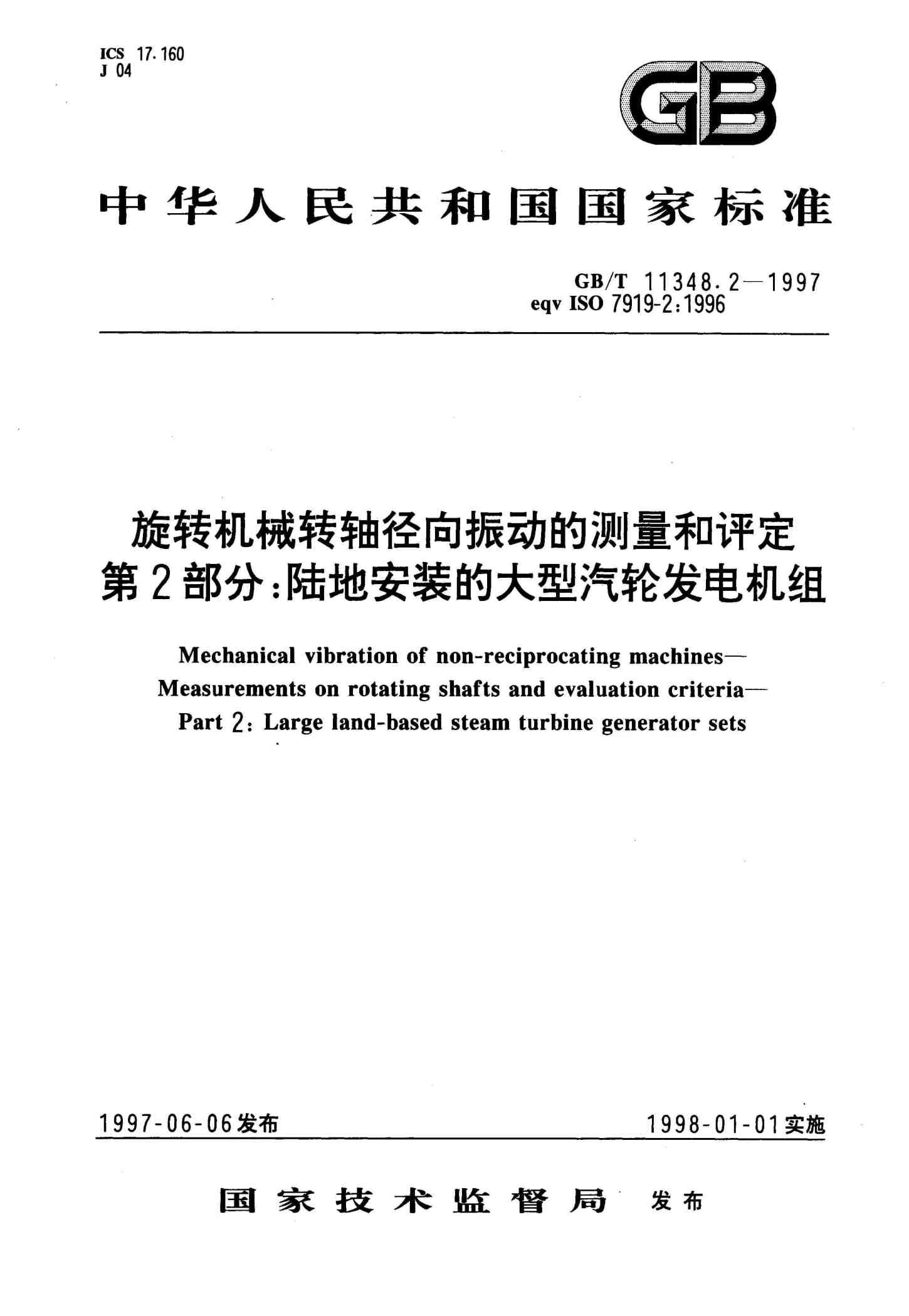 ICS 17.160
J 04

GB

中华人民共和国国家标准

GB/T 11348.2—1997
eqv ISO 7919-2:1996

旋转机械转轴径向振动的测量和评定
第2部分:陆地安装的大型汽轮发电机组

Mechanical vibration of non-reciprocating machines—
Measurements on rotating shafts and evaluation criteria—
Part 2: Large land-based steam turbine generator sets

1997-06-06发布

1998-01-01实施

国家技术监督局 发布